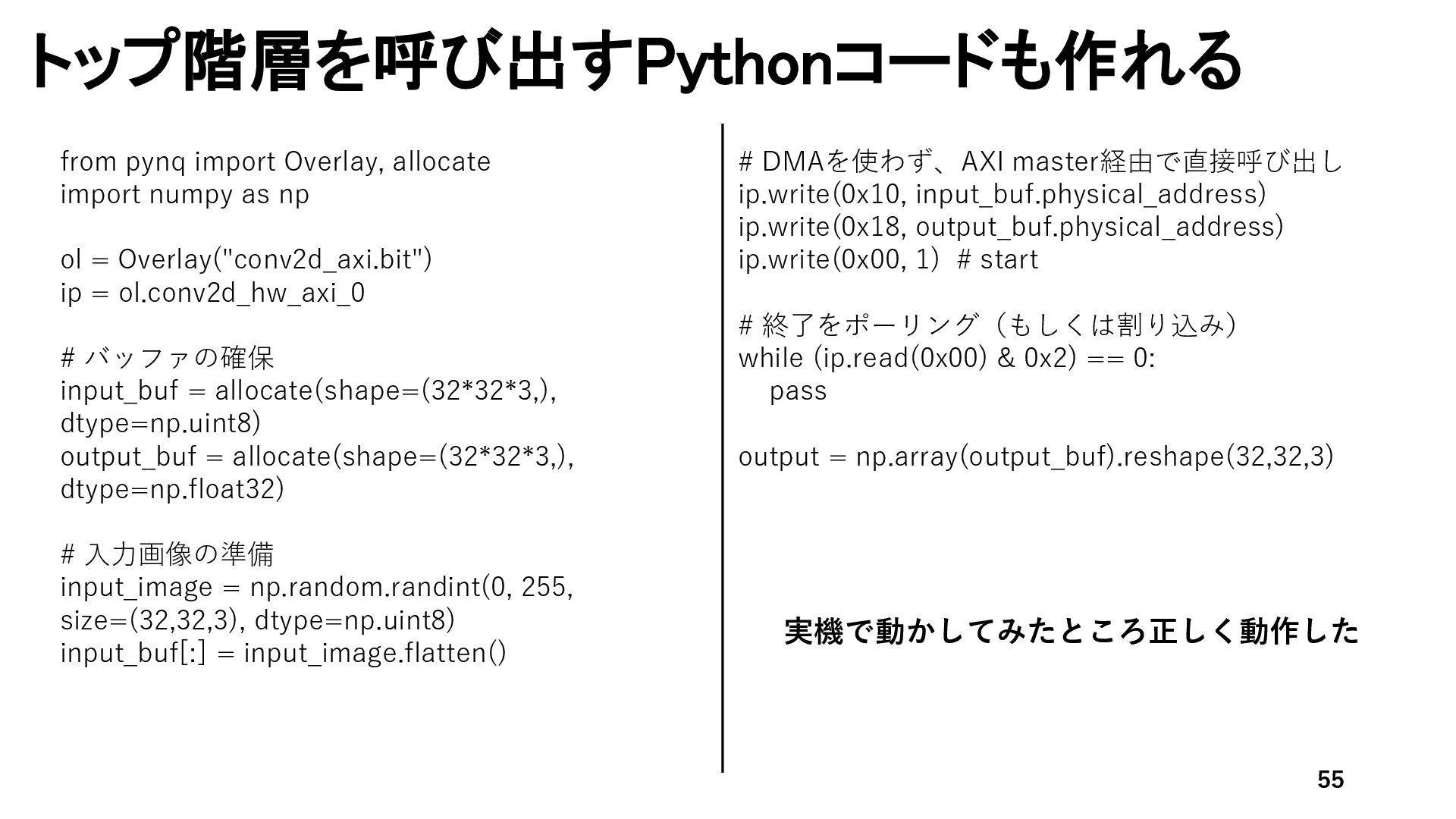 トップ階層を呼び出すPythonコードも作れる

from pynq import Overlay, allocate
import numpy as np

ol = Overlay("conv2d_axi.bit")
ip = ol.conv2d_hw_axi_0

# バッファの確保
input_buf = allocate(shape=(32*32*3,), dtype=np.uint8)
output_buf = allocate(shape=(32*32*3,), dtype=np.float32)

# 入力画像の準備
input_image = np.random.randint(0, 255, size=(32,32,3), dtype=np.uint8)
input_buf[:] = input_image.flatten()

# DMAを使わず、AXI master経由で直接呼び出し
ip.write(0x10, input_buf.physical_address)
ip.write(0x18, output_buf.physical_address)
ip.write(0x00, 1) # start

# 終了をポーリング（もしくは割り込み）
while (ip.read(0x00) & 0x2) == 0:
    pass

output = np.array(output_buf).reshape(32,32,3)

実機で動かしてみたところ正しく動作した

55